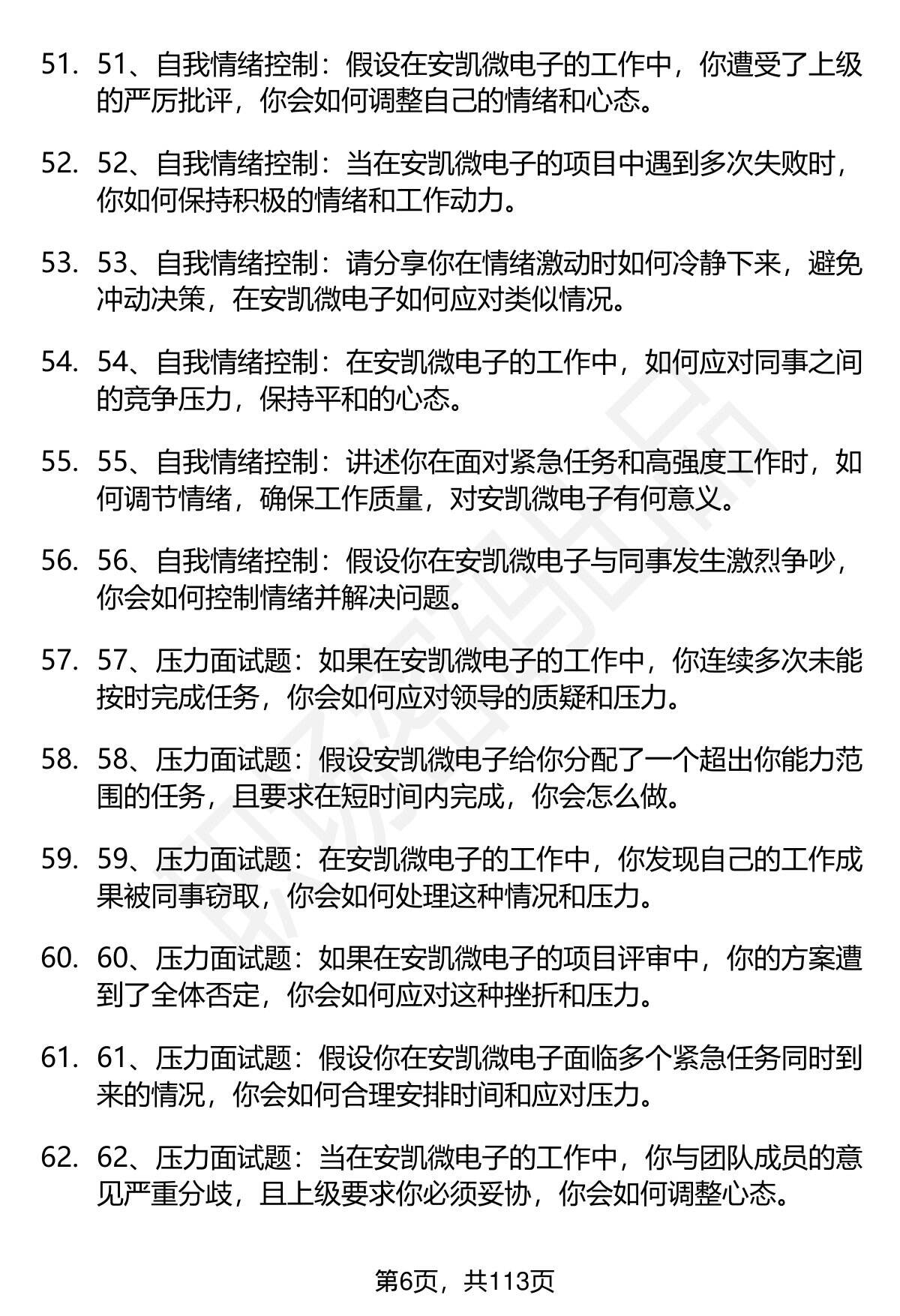 51. 51、自我情绪控制：假设在安凯微电子的工作中，你遭受了上级的严厉批评，你会如何调整自己的情绪和心态。

52. 52、自我情绪控制：当在安凯微电子的项目中遇到多次失败时，你如何保持积极的情绪和工作动力。

53. 53、自我情绪控制：请分享你在情绪激动时如何冷静下来，避免冲动决策，在安凯微电子如何应对类似情况。

54. 54、自我情绪控制：在安凯微电子的工作中，如何应对同事之间的竞争压力，保持平和的心态。

55. 55、自我情绪控制：讲述你在面对紧急任务和高强度工作时，如何调节情绪，确保工作质量，对安凯微电子有何意义。

56. 56、自我情绪控制：假设你在安凯微电子与同事发生激烈争吵，你会如何控制情绪并解决问题。

57. 57、压力面试题：如果在安凯微电子的工作中，你连续多次未能按时完成任务，你会如何应对领导的质疑和压力。

58. 58、压力面试题：假设安凯微电子给你分配了一个超出你能力范围的任务，且要求在短时间内完成，你会怎么做。

59. 59、压力面试题：在安凯微电子的工作中，你发现自己的工作成果被同事窃取，你会如何处理这种情况和压力。

60. 60、压力面试题：如果在安凯微电子的项目评审中，你的方案遭到了全体否定，你会如何应对这种挫折和压力。

61. 61、压力面试题：假设你在安凯微电子面临多个紧急任务同时到来的情况，你会如何合理安排时间和应对压力。

62. 62、压力面试题：当在安凯微电子的工作中，你与团队成员的意见严重分歧，且上级要求你必须妥协，你会如何调整心态。

第6页，共113页